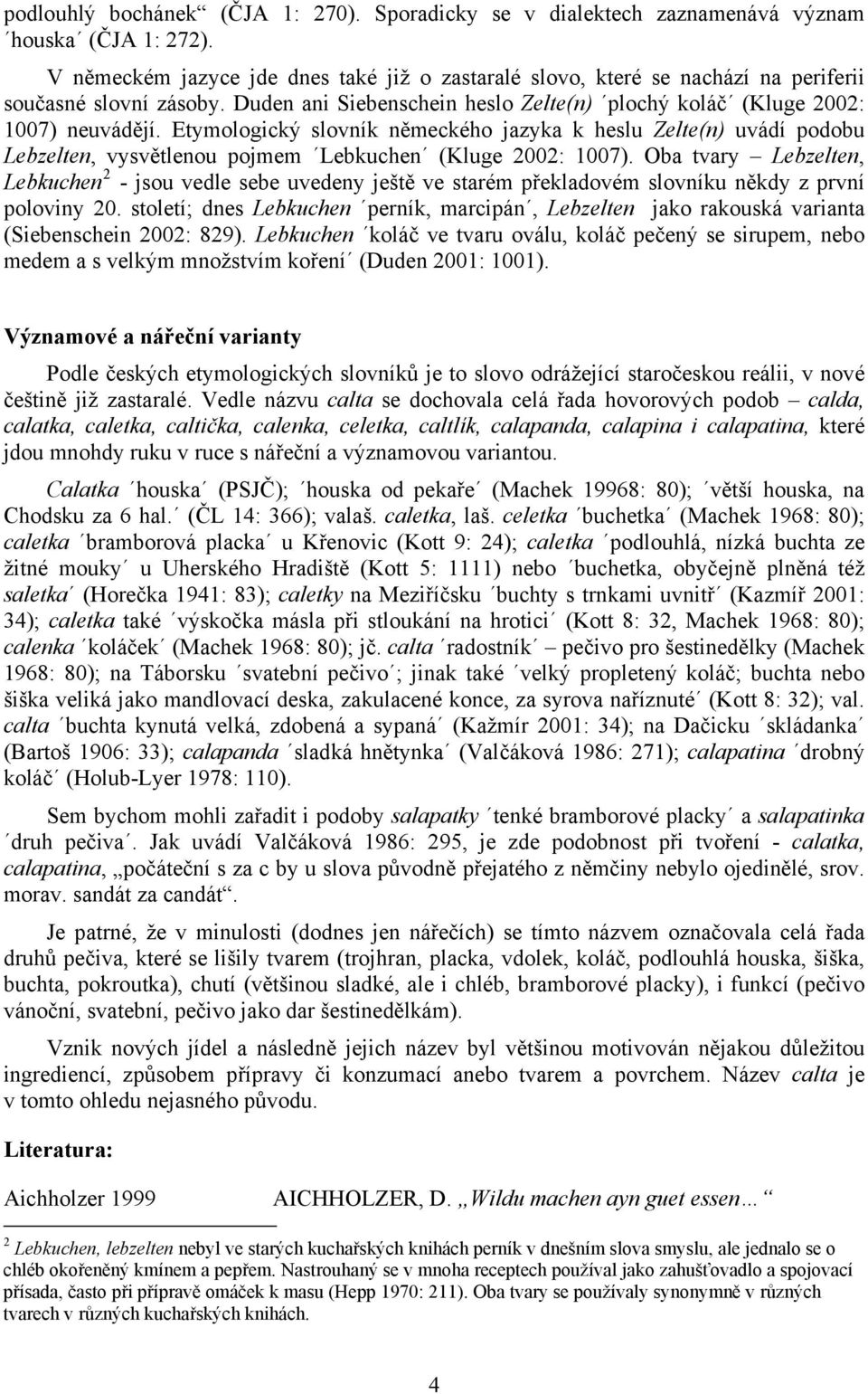 podlouhlý bochánek“ (ČJA 1: 270). Sporadicky se v dialektech zaznamenává význam ´houska´ (ČJA 1: 272).

V německém jazyce jde dnes také již o zastaralé slovo, které se nachází na periferii současné slovní zásoby. Duden ani Siebenschein heslo Zelte(n) ´plochý koláč´ (Kluge 2002: 1007) neuvádějí. Etymologický slovník německého jazyka k heslu Zelte(n) uvádí podobu Lebzelten, vysvětlenou pojmem ´Lebkuchen´ (Kluge 2002: 1007). Oba tvary – Lebzelten, Lebkuchen$^2$ - jsou vedle sebe uvedeny ještě ve starém překladovém slovníku někdy z první poloviny 20. století; dnes Lebkuchen ´perník, marcipán´, Lebzelten jako rakouská varianta (Siebenschein 2002: 829). Lebkuchen ´koláč ve tvaru oválu, koláč pečený se sirupem, nebo medem a s velkým množstvím koření´ (Duden 2001: 1001).

Významové a nářeční varianty

Podle českých etymologických slovníků je to slovo odrážející staročeskou reálii, v nové češtině již zastaralé. Vedle názvu calta se dochovala celá řada hovorových podob – calda, calatka, caletka, caltička, calenka, celetka, caltlík, calapanda, calapina i calapatina, které jdou mnohdy ruku v ruce s nářeční a významovou variantou.

Calatka ´houska´ (PSJČ); ´houska od pekaře´ (Machek 19968: 80); ´větší houska, na Chodsku za 6 hal.´ (ČL 14: 366); valaš. caletka, laš. celetka ´buchetka´ (Machek 1968: 80); caletka ´bramborová placka´ u Křenovic (Kott 9: 24); caletka ´podlouhlá, nízká buchta ze žitné mouky´ u Uherského Hradiště (Kott 5: 1111) nebo ´buchetka, obyčejně plněná též saletka´ (Horečka 1941: 83); caletky na Meziříčsku ´buchty s trnkami uvnitř´ (Kazmíř 2001: 34); caletka také ´výskočka másla při stloukání na hrotici´ (Kott 8: 32, Machek 1968: 80); calenka ´koláček´ (Machek 1968: 80); jč. calta ´radostník´ – pečivo pro šestinedělky (Machek 1968: 80); na Táborsku ´svatební pečivo´; jinak také ´velký propletený koláč; buchta nebo šiška veliká jako mandlovací deska, zakulacené konce, za syrova naříznuté´ (Kott 8: 32); val. calta ´buchta kynutá velká, zdobená a sypaná´ (Kažmír 2001: 34); na Dačicku ´skládanka´ (Bartoš 1906: 33); calapanda ´sladká hnětynka´ (Valčáková 1986: 271); calapatina ´drobný koláč´ (Holub-Lyer 1978: 110).

Sem bychom mohli zařadit i podoby salapatky ´tenké bramborové placky´ a salapatinka ´druh pečiva´. Jak uvádí Valčáková 1986: 295, je zde podobnost při tvoření - calatka, calapatina, „počáteční s za c by u slova původně přejatého z němčiny nebylo ojedinělé, srov. morav. sandát za candát“.

Je patrné, že v minulosti (dodnes jen nářečích) se tímto názvem označovala celá řada druhů pečiva, které se lišily tvarem (trojhran, placka, vdolek, koláč, podlouhlá houska, šiška, buchta, pokroutka), chutí (většinou sladké, ale i chléb, bramborové placky), i funkcí (pečivo vánoční, svatební, pečivo jako dar šestinedělkám).

Vznik nových jídel a následně jejich název byl většinou motivován nějakou důležitou ingrediencí, způsobem přípravy či konzumací anebo tvarem a povrchem. Název calta je v tomto ohledu nejasného původu.

Literatura:

Aichholzer 1999 AICHHOLZER, D. „Wildu machen ayn guet essen…“

$^2$ Lebkuchen, lebzelten nebyl ve starých kuchařských knihách perník v dnešním slova smyslu, ale jednalo se o chléb okořeněný kmínem a pepřem. Nastrouhaný se v mnoha receptech používal jako zahušťovadlo a spojovací přísada, často při přípravě omáček k masu (Hepp 1970: 211). Oba tvary se používaly synonymně v různých tvarech v různých kuchařských knihách.

4